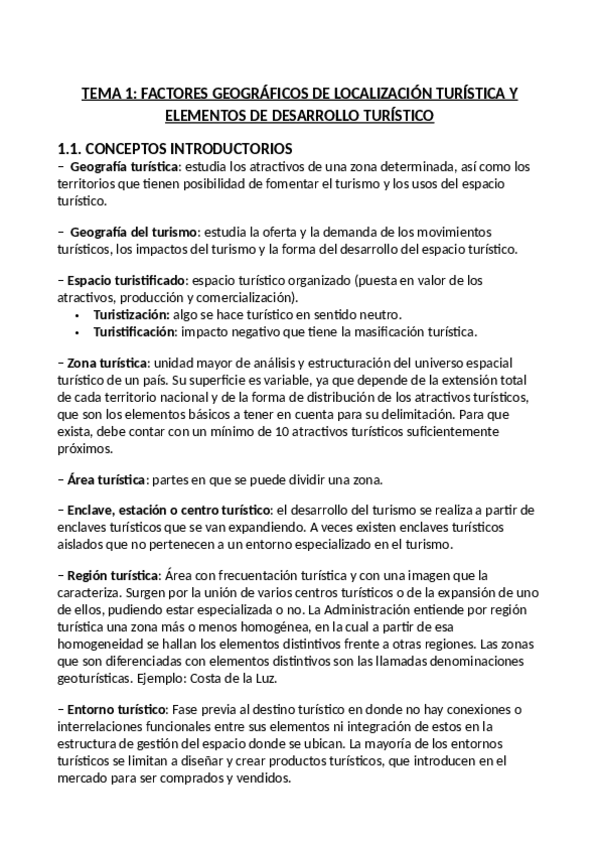 TEMA 1: FACTORES GEOGRÁFICOS DE LOCALIZACIÓN TURÍSTICA Y ELEMENTOS DE DESARROLLO TURÍSTICO

1.1. CONCEPTOS INTRODUCTORIOS
– Geografía turística: estudia los atractivos de una zona determinada, así como los territorios que tienen posibilidad de fomentar el turismo y los usos del espacio turístico.

– Geografía del turismo: estudia la oferta y la demanda de los movimientos turísticos, los impactos del turismo y la forma del desarrollo del espacio turístico.

– Espacio turistificado: espacio turístico organizado (puesta en valor de los atractivos, producción y comercialización).
• Turistización: algo se hace turístico en sentido neutro.
• Turistificación: impacto negativo que tiene la masificación turística.

– Zona turística: unidad mayor de análisis y estructuración del universo espacial turístico de un país. Su superficie es variable, ya que depende de la extensión total de cada territorio nacional y de la forma de distribución de los atractivos turísticos, que son los elementos básicos a tener en cuenta para su delimitación. Para que exista, debe contar con un mínimo de 10 atractivos turísticos suficientemente próximos.

– Área turística: partes en que se puede dividir una zona.

– Enclave, estación o centro turístico: el desarrollo del turismo se realiza a partir de enclaves turísticos que se van expandiendo. A veces existen enclaves turísticos aislados que no pertenecen a un entorno especializado en el turismo.

– Región turística: Área con frecuentación turística y con una imagen que la caracteriza. Surgen por la unión de varios centros turísticos o de la expansión de uno de ellos, pudiendo estar especializada o no. La Administración entiende por región turística una zona más o menos homogénea, en la cual a partir de esa homogeneidad se hallan los elementos distintivos frente a otras regiones. Las zonas que son diferenciadas con elementos distintivos son las llamadas denominaciones geoturísticas. Ejemplo: Costa de la Luz.

– Entorno turístico: Fase previa al destino turístico en donde no hay conexiones o interrelaciones funcionales entre sus elementos ni integración de estos en la estructura de gestión del espacio donde se ubican. La mayoría de los entornos turísticos se limitan a diseñar y crear productos turísticos, que introducen en el mercado para ser comprados y vendidos.